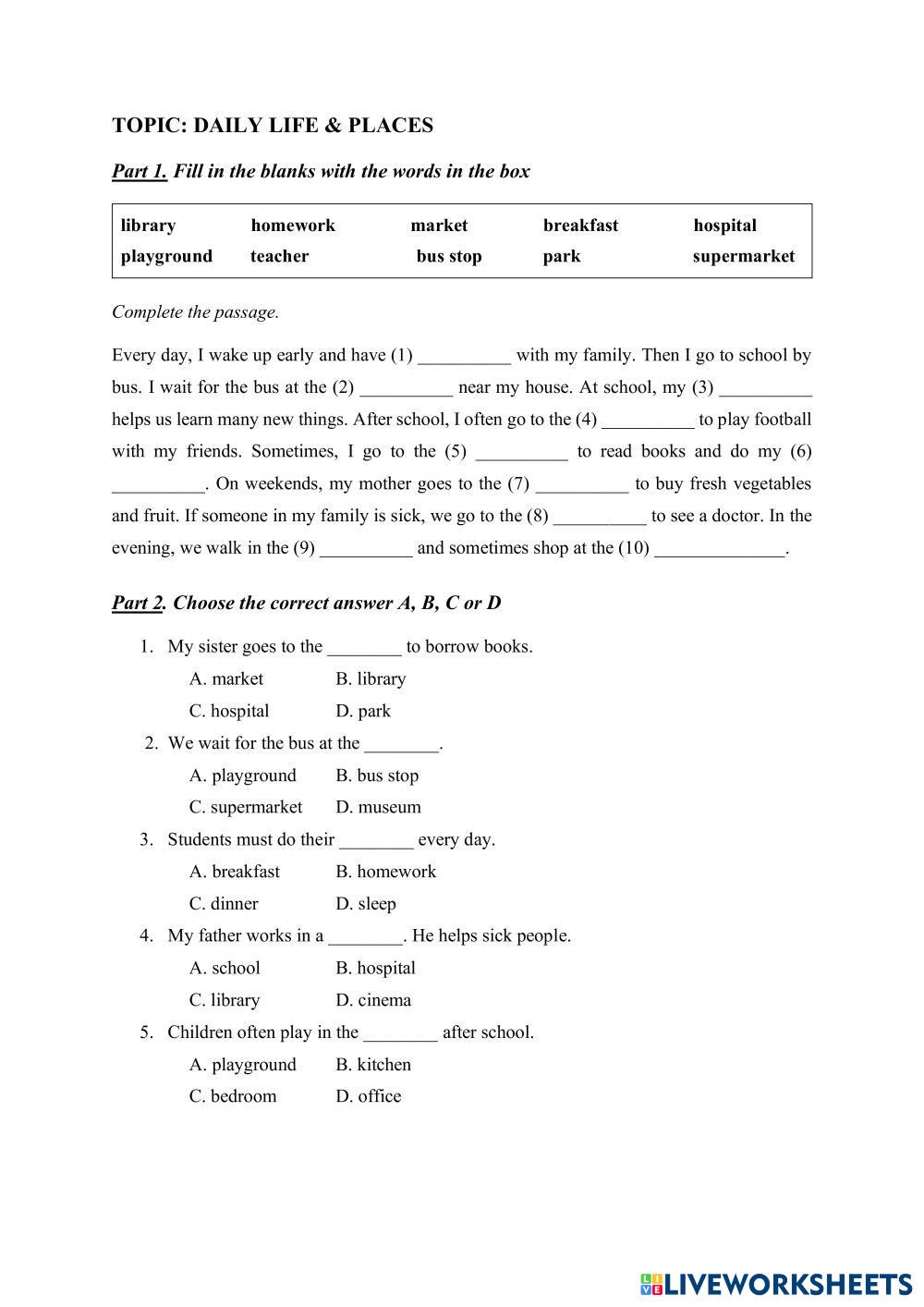 TOPIC: DAILY LIFE & PLACES

Part 1. Fill in the blanks with the words in the box

| library | homework | market | breakfast | hospital |
|---|---|---|---|---|
| playground | teacher | bus stop | park | supermarket |

Complete the passage.

Every day, I wake up early and have (1) __________ with my family. Then I go to school by bus. I wait for the bus at the (2) __________ near my house. At school, my (3) __________ helps us learn many new things. After school, I often go to the (4) __________ to play football with my friends. Sometimes, I go to the (5) __________ to read books and do my (6) __________. On weekends, my mother goes to the (7) __________ to buy fresh vegetables and fruit. If someone in my family is sick, we go to the (8) __________ to see a doctor. In the evening, we walk in the (9) __________ and sometimes shop at the (10) ______________.

Part 2. Choose the correct answer A, B, C or D

1. My sister goes to the ________ to borrow books.
A. market B. library
C. hospital D. park

2. We wait for the bus at the ________.
A. playground B. bus stop
C. supermarket D. museum

3. Students must do their ________ every day.
A. breakfast B. homework
C. dinner D. sleep

4. My father works in a ________. He helps sick people.
A. school B. hospital
C. library D. cinema

5. Children often play in the ________ after school.
A. playground B. kitchen
C. bedroom D. office

LIVEWORKSHEETS